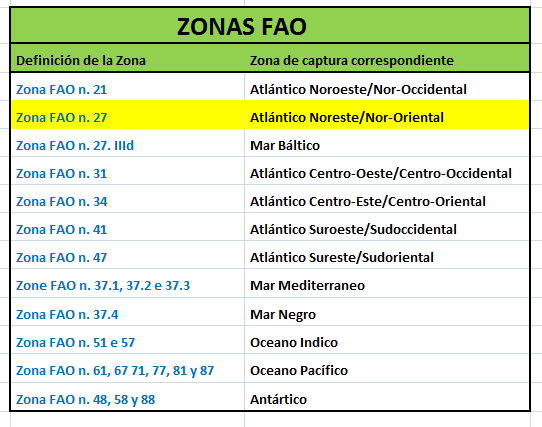 ZONAS FAO

| Definición de la Zona | Zona de captura correspondiente |
|---|---|
| Zona FAO n. 21 | Atlántico Noroeste/Nor-Occidental |
| Zona FAO n. 27 | Atlántico Noreste/Nor-Oriental |
| Zona FAO n. 27. IIId | Mar Báltico |
| Zona FAO n. 31 | Atlántico Centro-Oeste/Centro-Occidental |
| Zona FAO n. 34 | Atlántico Centro-Este/Centro-Oriental |
| Zona FAO n. 41 | Atlántico Suroeste/Sudoccidental |
| Zona FAO n. 47 | Atlántico Sureste/Sudoriental |
| Zone FAO n. 37.1, 37.2 e 37.3 | Mar Mediterraneo |
| Zona FAO n. 37.4 | Mar Negro |
| Zona FAO n. 51 e 57 | Oceano Indico |
| Zona FAO n. 61, 67 71, 77, 81 y 87 | Oceano Pacífico |
| Zona FAO n. 48, 58 y 88 | Antártico |